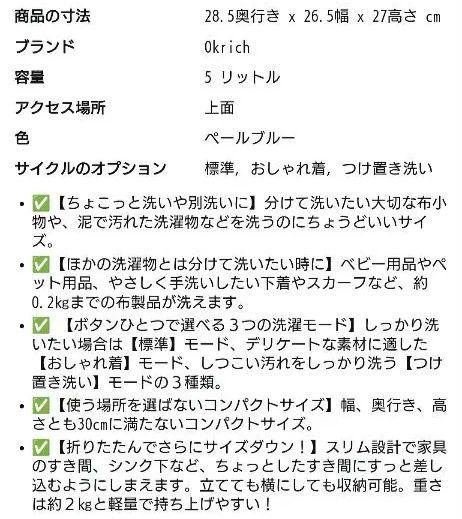 | | |
|---|---|
| 商品の寸法 | 28.5奥行き x 26.5幅 x 27高さ cm |
| ブランド | Okrich |
| 容量 | 5 リットル |
| アクセス場所 | 上面 |
| 色 | ペールブルー |
| サイクルのオプション | 標準, おしゃれ着, つけ置き洗い |

• ✅【ちょこっと洗いや別洗いに】分けて洗いたい大切な布小物や、泥で汚れた洗濯物などを洗うのにちょうどいいサイズ。

• ✅【ほかの洗濯物とは分けて洗いたい時に】ベビー用品やペット用品、やさしく手洗いしたい下着やスカーフなど、約0.2kgまでの布製品が洗えます。

• ✅ 【ボタンひとつで選べる3つの洗濯モード】しっかり洗いたい場合は【標準】モード、デリケートな素材に適した【おしゃれ着】モード、しつこい汚れをしっかり洗う【つけ置き洗い】モードの3種類。

• ✅【使う場所を選ばないコンパクトサイズ】幅、奥行き、高さとも30cmに満たないコンパクトサイズ。

• ✅【折りたたんでさらにサイズダウン！】スリム設計で家具のすき間、シンク下など、ちょっとしたすき間にすっと差し込むようにしまえます。立てても横にしても収納可能。重さは約2kgと軽量で持ち上げやすい！